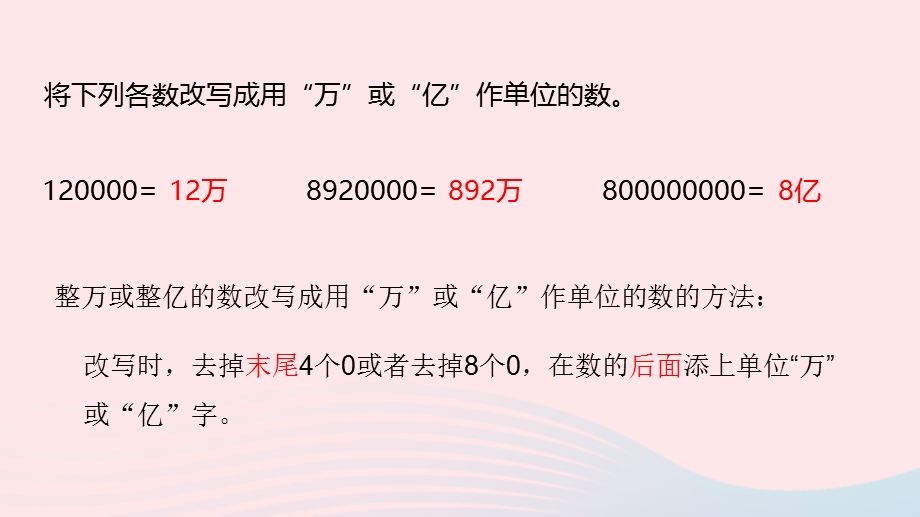 将下列各数改写成用“万”或“亿”作单位的数。

120000= 12万　　8920000= 892万　　800000000= 8亿

整万或整亿的数改写成用“万”或“亿”作单位的数的方法：

改写时，去掉末尾4个0或者去掉8个0，在数的后面添上单位“万”或“亿”字。